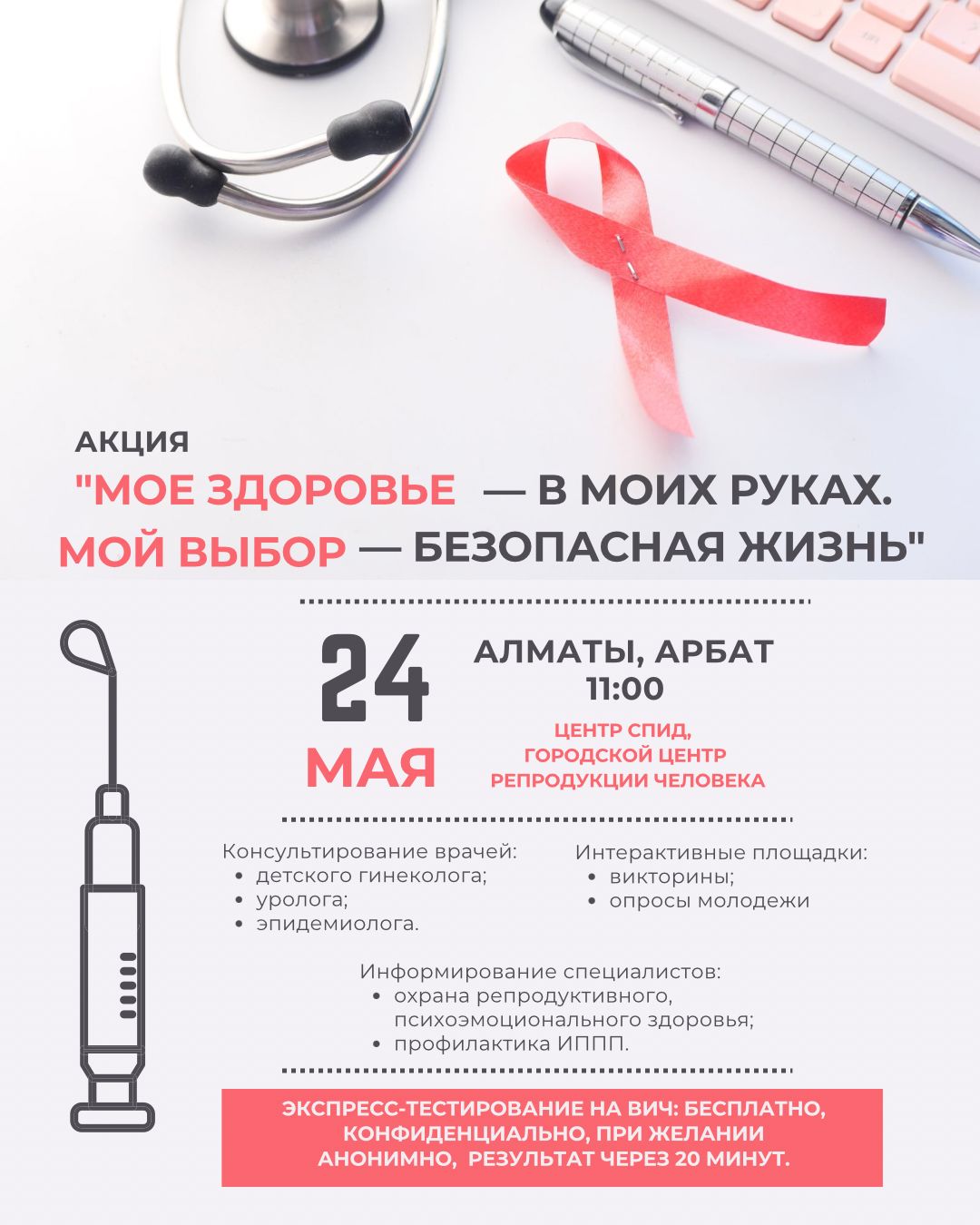 АКЦИЯ
"МОЕ ЗДОРОВЬЕ — В МОИХ РУКАХ.
МОЙ ВЫБОР — БЕЗОПАСНАЯ ЖИЗНЬ"

24
МАЯ

АЛМАТЫ, АРБАТ
11:00

ЦЕНТР СПИД,
ГОРОДСКОЙ ЦЕНТР
РЕПРОДУКЦИИ ЧЕЛОВЕКА

Консультирование врачей:
• детского гинеколога;
• уролога;
• эпидемиолога.

Интерактивные площадки:
• викторины;
• опросы молодежи

Информирование специалистов:
• охрана репродуктивного, психоэмоционального здоровья;
• профилактика ИППП.

ЭКСПРЕСС-ТЕСТИРОВАНИЕ НА ВИЧ: БЕСПЛАТНО, КОНФИДЕНЦИАЛЬНО, ПРИ ЖЕЛАНИИ АНОНИМНО, РЕЗУЛЬТАТ ЧЕРЕЗ 20 МИНУТ.